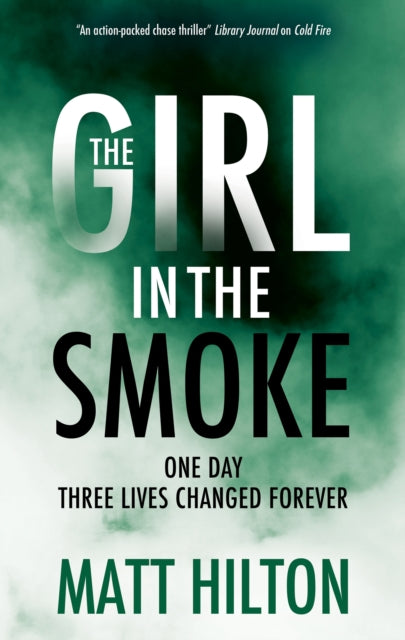 "An action-packed chase thriller" Library Journal on Cold Fire

THE GIRL IN THE SMOKE

ONE DAY
THREE LIVES CHANGED FOREVER

MATT HILTON